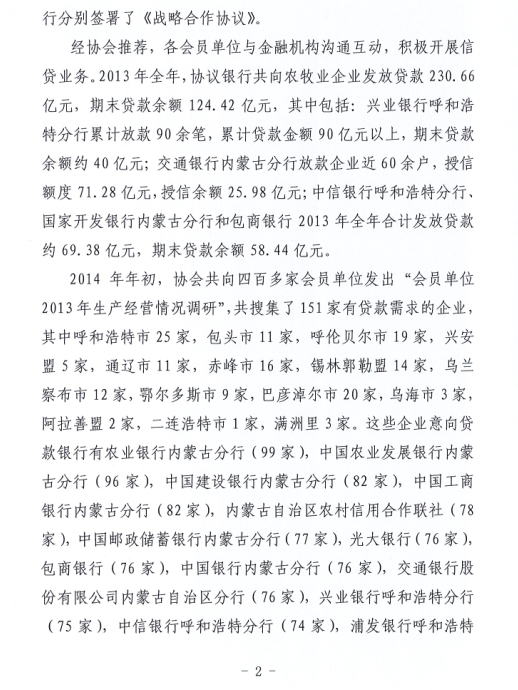 行分别签署了《战略合作协议》。

经协会推荐，各会员单位与金融机构沟通互动，积极开展信贷业务。2013年全年，协议银行共向农牧业企业发放贷款230.66亿元，期末贷款余额124.42亿元，其中包括：兴业银行呼和浩特分行累计放款90余笔，累计贷款金额90亿元以上，期末贷款余额约40亿元；交通银行内蒙古分行放款企业近60余户，授信额度71.28亿元，授信余额25.98亿元；中信银行呼和浩特分行、国家开发银行内蒙古分行和包商银行2013年全年合计发放贷款约69.38亿元，期末贷款余额58.44亿元。

2014年年初，协会共向四百多家会员单位发出“会员单位2013年生产经营情况调研”，共搜集了151家有贷款需求的企业，其中呼和浩特市25家，包头市11家，呼伦贝尔市19家，兴安盟5家，通辽市11家，赤峰市16家，锡林郭勒盟14家，乌兰察布市12家，鄂尔多斯市9家，巴彦淖尔市20家，乌海市3家，阿拉善盟2家，二连浩特市1家，满洲里3家。这些企业意向贷款银行有农业银行内蒙古分行（99家），中国农业发展银行内蒙古分行（96家），中国建设银行内蒙古分行（82家），中国工商银行内蒙古分行（82家），内蒙古自治区农村信用合作联社（78家），中国邮政储蓄银行内蒙古分行（77家），光大银行（76家），包商银行（76家），中国银行内蒙古分行（76家），交通银行股份有限公司内蒙古自治区分行（76家），兴业银行呼和浩特分行（75家），中信银行呼和浩特分行（74家），浦发银行呼和浩特

- 2 -